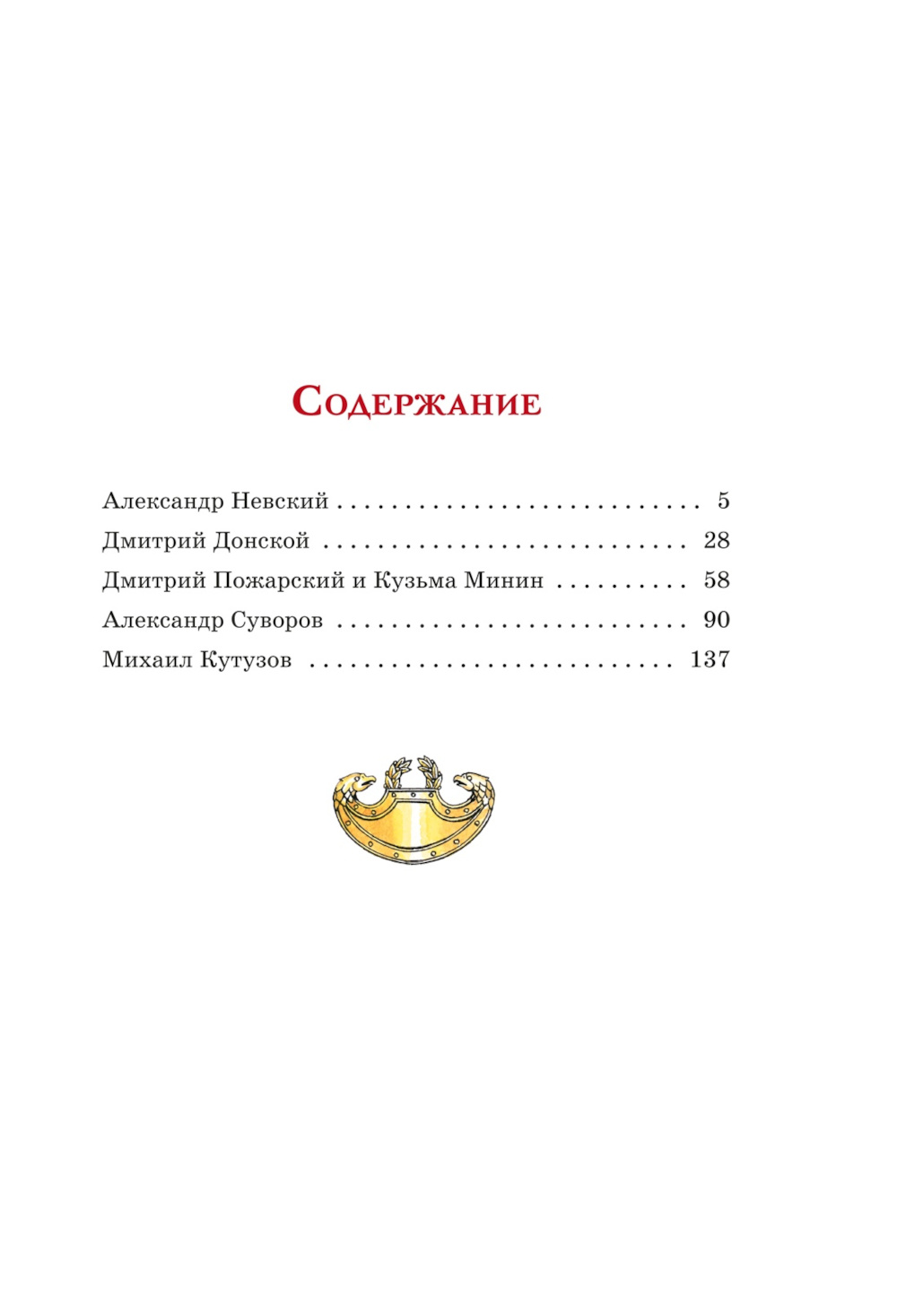 Содержание

Александр Невский 5
Дмитрий Донской 28
Дмитрий Пожарский и Кузьма Минин 58
Александр Суворов 90
Михаил Кутузов 137